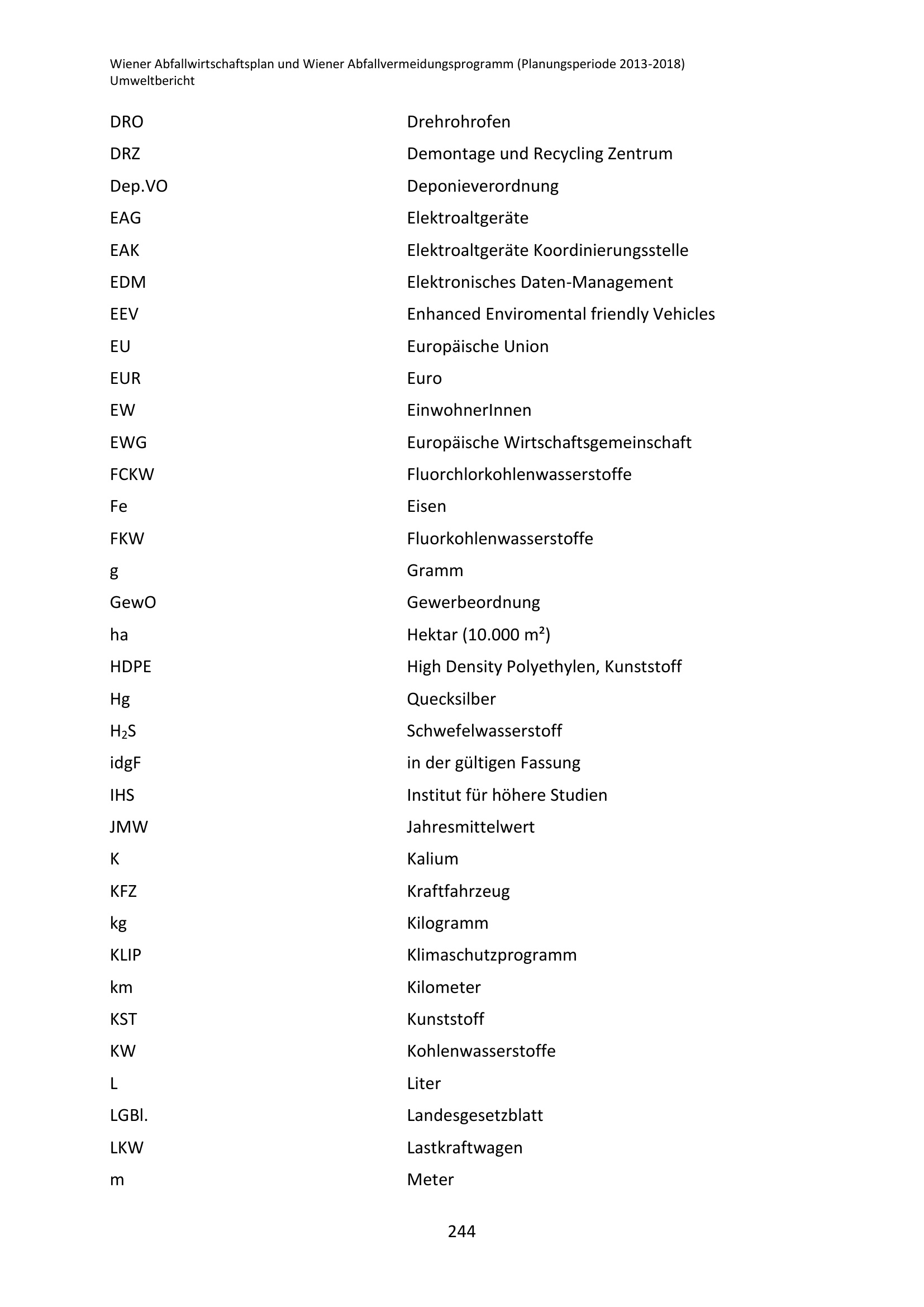 Wiener Abfallwirtschaftsplan und Wiener Abfallvermeidungsprogramm (Planungsperiode 2013-2018)
Umweltbericht

| | |
|---|---|
| DRO | Drehrohrofen |
| DRZ | Demontage und Recycling Zentrum |
| Dep.VO | Deponieverordnung |
| EAG | Elektroaltgeräte |
| EAK | Elektroaltgeräte Koordinierungsstelle |
| EDM | Elektronisches Daten-Management |
| EEV | Enhanced Enviromental friendly Vehicles |
| EU | Europäische Union |
| EUR | Euro |
| EW | EinwohnerInnen |
| EWG | Europäische Wirtschaftsgemeinschaft |
| FCKW | Fluorchlorkohlenwasserstoffe |
| Fe | Eisen |
| FKW | Fluorkohlenwasserstoffe |
| g | Gramm |
| GewO | Gewerbeordnung |
| ha | Hektar (10.000 m²) |
| HDPE | High Density Polyethylen, Kunststoff |
| Hg | Quecksilber |
| $H_2S$ | Schwefelwasserstoff |
| idgF | in der gültigen Fassung |
| IHS | Institut für höhere Studien |
| JMW | Jahresmittelwert |
| K | Kalium |
| KFZ | Kraftfahrzeug |
| kg | Kilogramm |
| KLIP | Klimaschutzprogramm |
| km | Kilometer |
| KST | Kunststoff |
| KW | Kohlenwasserstoffe |
| L | Liter |
| LGBl. | Landesgesetzblatt |
| LKW | Lastkraftwagen |
| m | Meter |

244